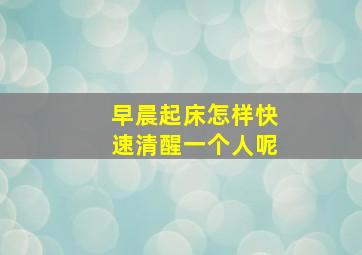 早晨起床怎样快速清醒一个人呢